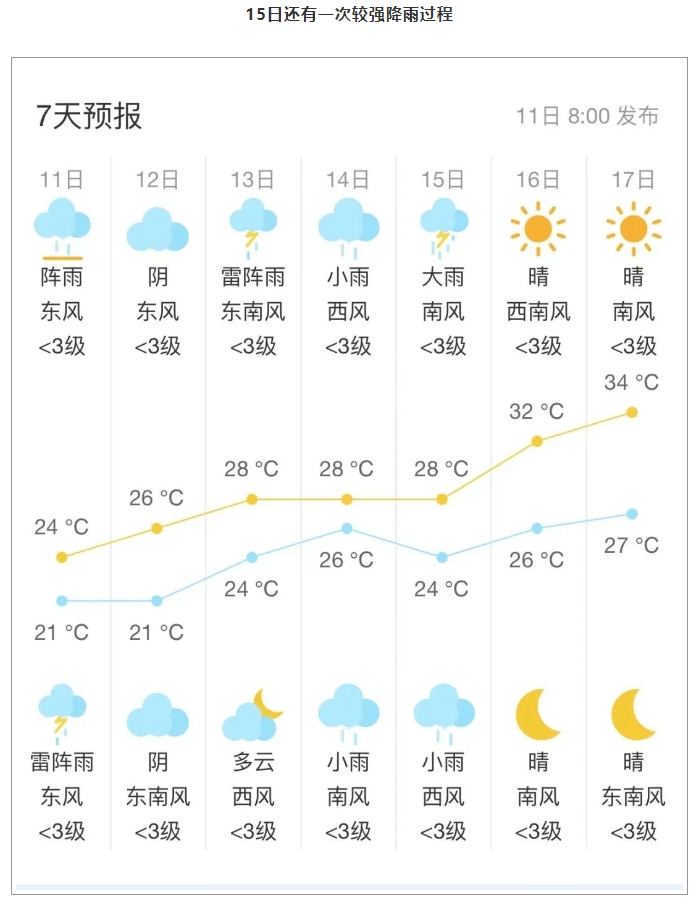 15日还有一次较强降雨过程

7天预报

11日 8:00 发布

| 11日 | 12日 | 13日 | 14日 | 15日 | 16日 | 17日 |
|---|---|---|---|---|---|---|
| 阵雨 | 阴 | 雷阵雨 | 小雨 | 大雨 | 晴 | 晴 |
| 东风 | 东风 | 东南风 | 西风 | 南风 | 西南风 | 南风 |
| <3级 | <3级 | <3级 | <3级 | <3级 | <3级 | <3级 |
| 24 °C | 26 °C | 28 °C | 28 °C | 28 °C | 32 °C | 34 °C |
| 21 °C | 21 °C | 24 °C | 26 °C | 24 °C | 26 °C | 27 °C |
| 雷阵雨 | 阴 | 多云 | 小雨 | 小雨 | 晴 | 晴 |
| 东风 | 东南风 | 西风 | 南风 | 西风 | 南风 | 东南风 |
| <3级 | <3级 | <3级 | <3级 | <3级 | <3级 | <3级 |